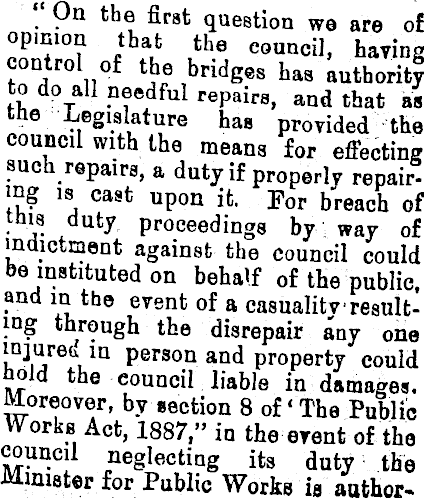 "On the first question we are of opinion that the council, having control of the bridges has authority to do all needful repairs, and that as the Legislature has provided the council with the means for effecting such repairs, a duty if properly repairing is cast upon it. For breach of this duty proceedings by way of indictment against the council could be instituted on behalf of the public, and in the event of a casuality resulting through the disrepair any one injured in person and property could hold the council liable in damages. Moreover, by section 8 of 'The Public Works Act, 1887," in the event of the council neglecting its duty the Minister for Public Works is author-